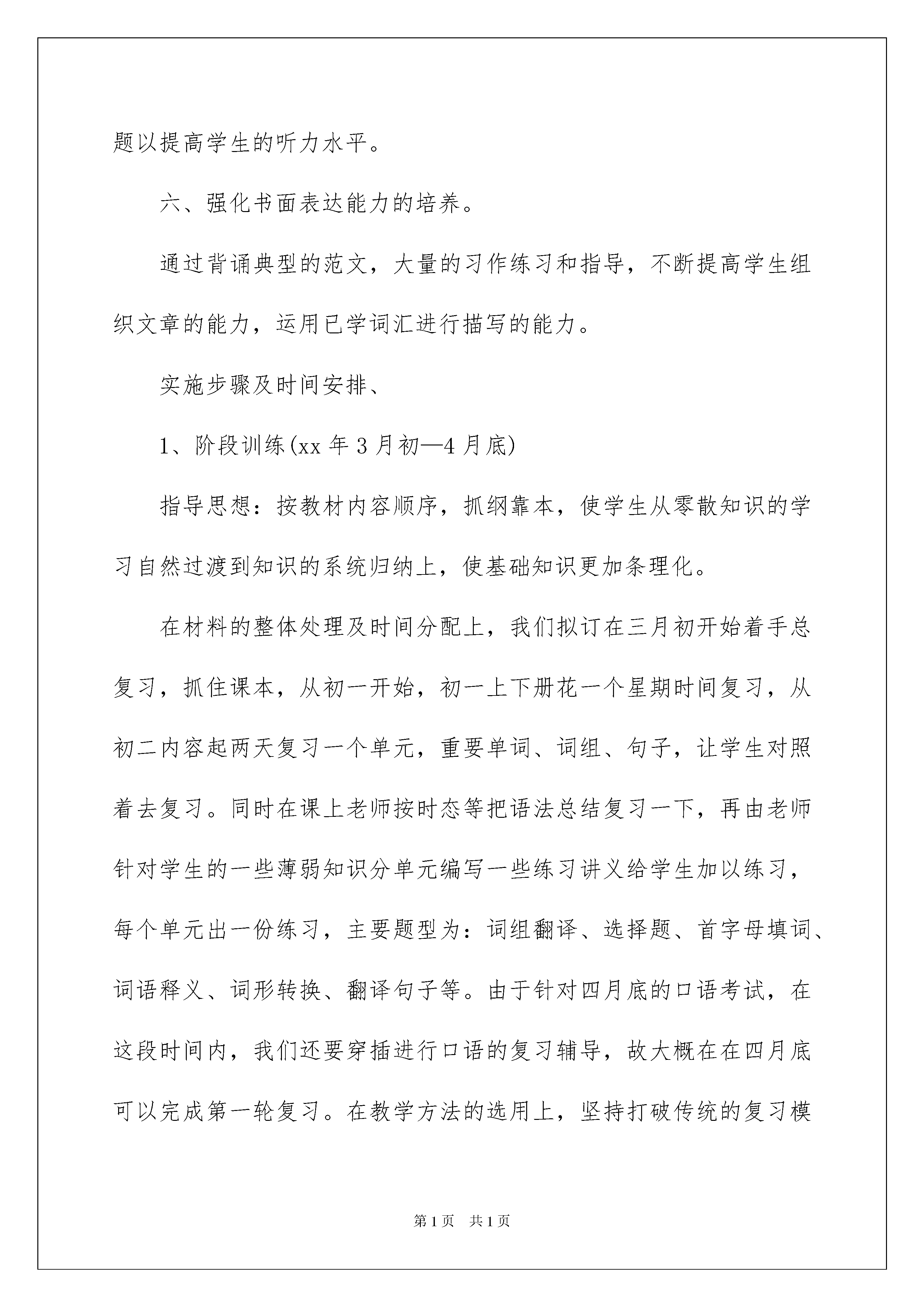 题以提高学生的听力水平。

六、强化书面表达能力的培养。

通过背诵典型的范文，大量的习作练习和指导，不断提高学生组织文章的能力，运用已学词汇进行描写的能力。

实施步骤及时间安排、

1、阶段训练(xx 年 3 月初—4 月底)

指导思想：按教材内容顺序，抓纲靠本，使学生从零散知识的学习自然过渡到知识的系统归纳上，使基础知识更加条理化。

在材料的整体处理及时间分配上，我们拟订在三月初开始着手总复习，抓住课本，从初一开始，初一上下册花一个星期时间复习，从初二内容起两天复习一个单元，重要单词、词组、句子，让学生对照着去复习。同时在课上老师按时态等把语法总结复习一下，再由老师针对学生的一些薄弱知识分单元编写一些练习讲义给学生加以练习，每个单元出一份练习，主要题型为：词组翻译、选择题、首字母填词、词语释义、词形转换、翻译句子等。由于针对四月底的口语考试，在这段时间内，我们还要穿插进行口语的复习辅导，故大概在在四月底可以完成第一轮复习。在教学方法的选用上，坚持打破传统的复习模

第 1 页　共 1 页